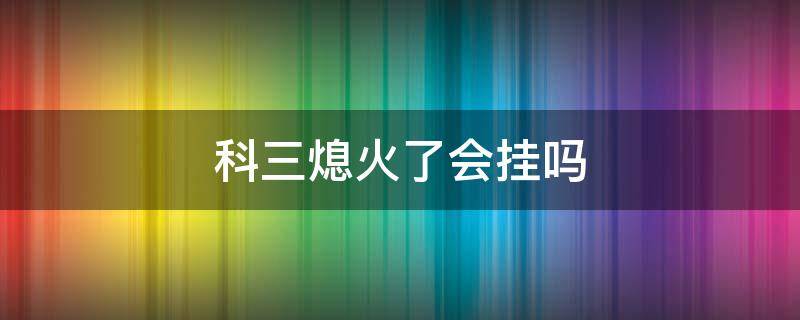 科三熄火了会挂吗